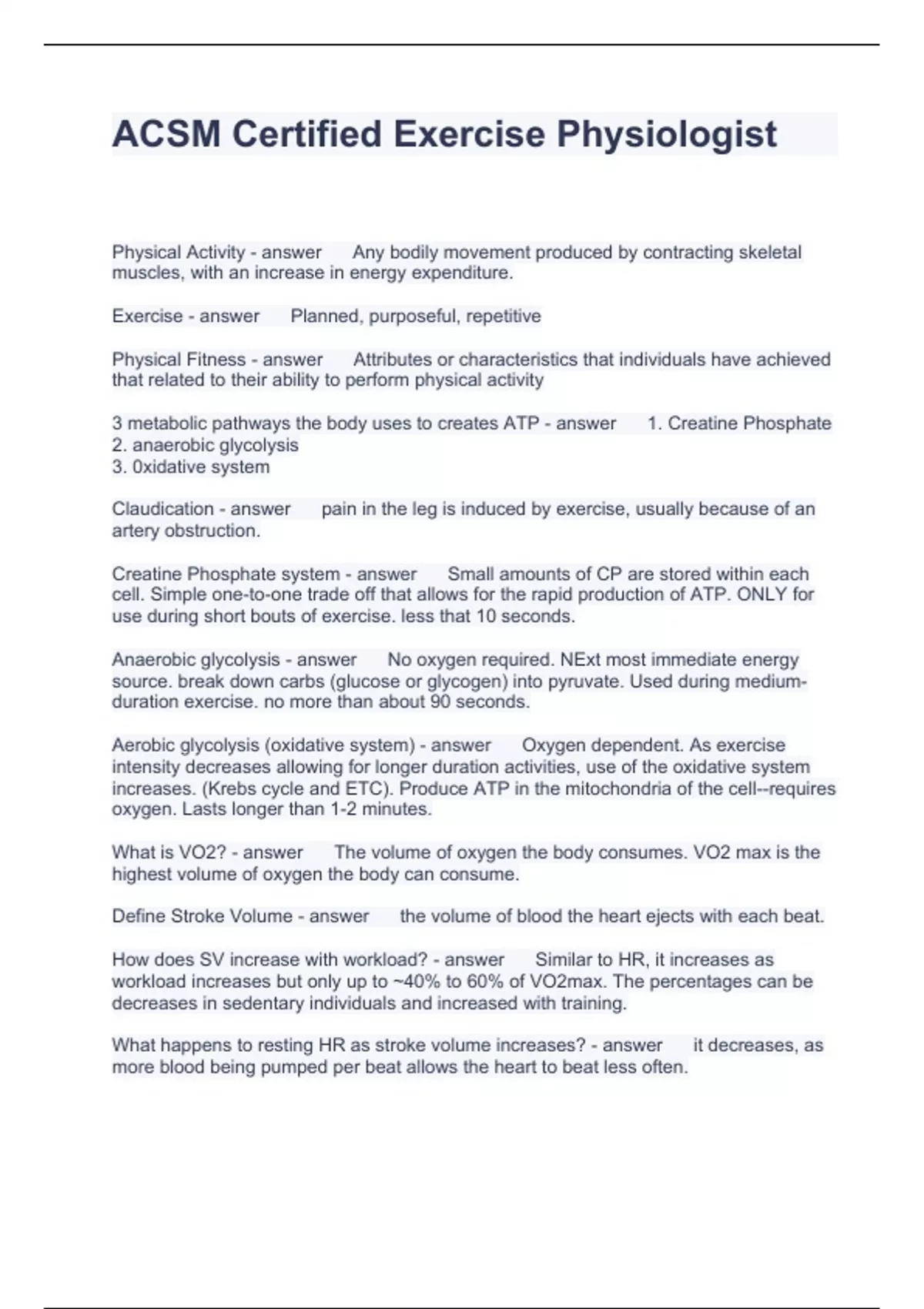 ACSM Certified Exercise Physiologist

Physical Activity - answer Any bodily movement produced by contracting skeletal muscles, with an increase in energy expenditure.

Exercise - answer Planned, purposeful, repetitive

Physical Fitness - answer Attributes or characteristics that individuals have achieved that related to their ability to perform physical activity

3 metabolic pathways the body uses to creates ATP - answer 1. Creatine Phosphate
2. anaerobic glycolysis
3. 0xidative system

Claudication - answer pain in the leg is induced by exercise, usually because of an artery obstruction.

Creatine Phosphate system - answer Small amounts of CP are stored within each cell. Simple one-to-one trade off that allows for the rapid production of ATP. ONLY for use during short bouts of exercise. less that 10 seconds.

Anaerobic glycolysis - answer No oxygen required. NExt most immediate energy source. break down carbs (glucose or glycogen) into pyruvate. Used during medium-duration exercise. no more than about 90 seconds.

Aerobic glycolysis (oxidative system) - answer Oxygen dependent. As exercise intensity decreases allowing for longer duration activities, use of the oxidative system increases. (Krebs cycle and ETC). Produce ATP in the mitochondria of the cell--requires oxygen. Lasts longer than 1-2 minutes.

What is VO2? - answer The volume of oxygen the body consumes. VO2 max is the highest volume of oxygen the body can consume.

Define Stroke Volume - answer the volume of blood the heart ejects with each beat.

How does SV increase with workload? - answer Similar to HR, it increases as workload increases but only up to ~40% to 60% of VO2max. The percentages can be decreases in sedentary individuals and increased with training.

What happens to resting HR as stroke volume increases? - answer it decreases, as more blood being pumped per beat allows the heart to beat less often.